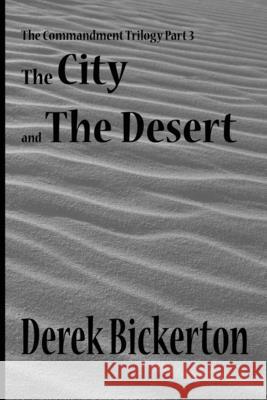 The Commandment Trilogy Part 3

The City and The Desert

Derek Bickerton

Kraina Książek